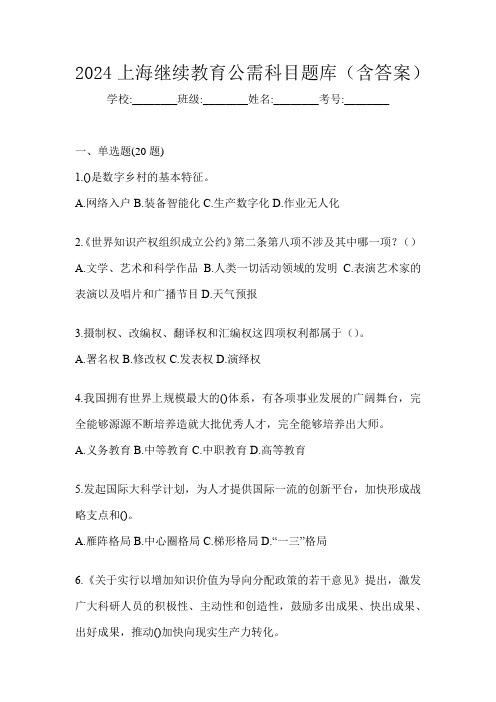 2024 上海继续教育公需科目题库（含答案）

学校:________班级:________姓名:________考号:________

一、单选题(20 题)

1.()是数字乡村的基本特征。

A.网络入户 B.装备智能化 C.生产数字化 D.作业无人化

2.《世界知识产权组织成立公约》第二条第八项不涉及其中哪一项？（）

A.文学、艺术和科学作品 B.人类一切活动领域的发明 C.表演艺术家的表演以及唱片和广播节目 D.天气预报

3.摄制权、改编权、翻译权和汇编权这四项权利都属于（）。

A.署名权 B.修改权 C.发表权 D.演绎权

4.我国拥有世界上规模最大的()体系，有各项事业发展的广阔舞台，完全能够源源不断培养造就大批优秀人才，完全能够培养出大师。

A.义务教育 B.中等教育 C.中职教育 D.高等教育

5.发起国际大科学计划，为人才提供国际一流的创新平台，加快形成战略支点和()。

A.雁阵格局 B.中心圈格局 C.梯形格局 D.“一三”格局

6.《关于实行以增加知识价值为导向分配政策的若干意见》提出，激发广大科研人员的积极性、主动性和创造性，鼓励多出成果、快出成果、出好成果，推动()加快向现实生产力转化。